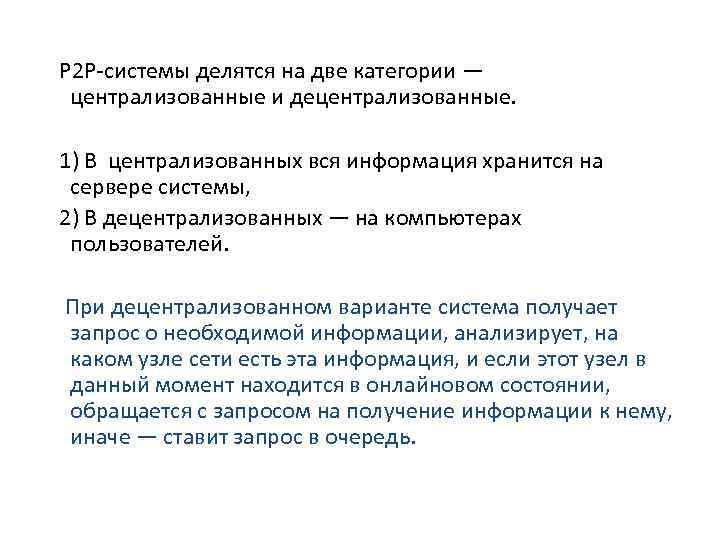 P2P-системы делятся на две категории — централизованные и децентрализованные.

1) В централизованных вся информация хранится на сервере системы,

2) В децентрализованных — на компьютерах пользователей.

При децентрализованном варианте система получает запрос о необходимой информации, анализирует, на каком узле сети есть эта информация, и если этот узел в данный момент находится в онлайновом состоянии, обращается с запросом на получение информации к нему, иначе — ставит запрос в очередь.